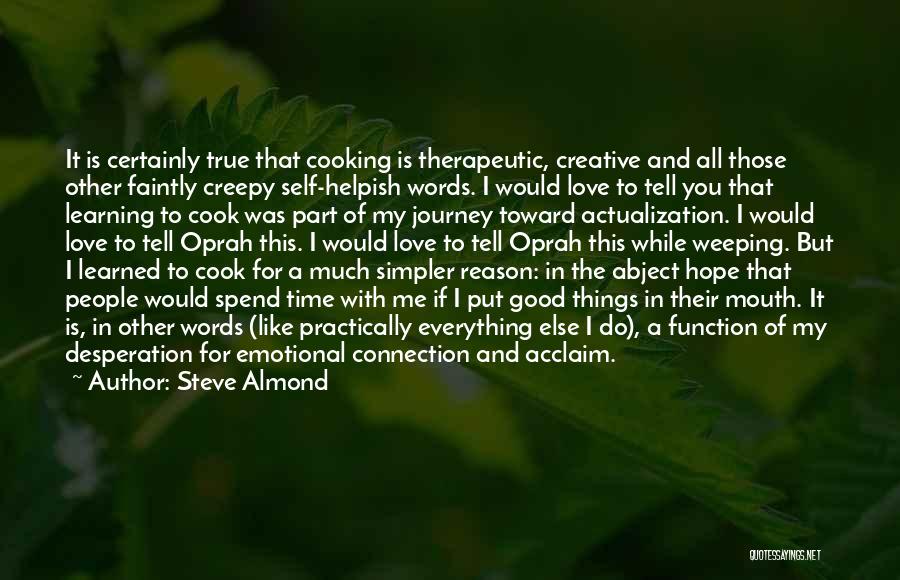 It is certainly true that cooking is therapeutic, creative and all those other faintly creepy self-helpish words. I would love to tell you that learning to cook was part of my journey toward actualization. I would love to tell Oprah this. I would love to tell Oprah this while weeping. But I learned to cook for a much simpler reason: in the abject hope that people would spend time with me if I put good things in their mouth. It is, in other words (like practically everything else I do), a function of my desperation for emotional connection and acclaim.

~ Author: Steve Almond

QUOTESSAYINGS.NET